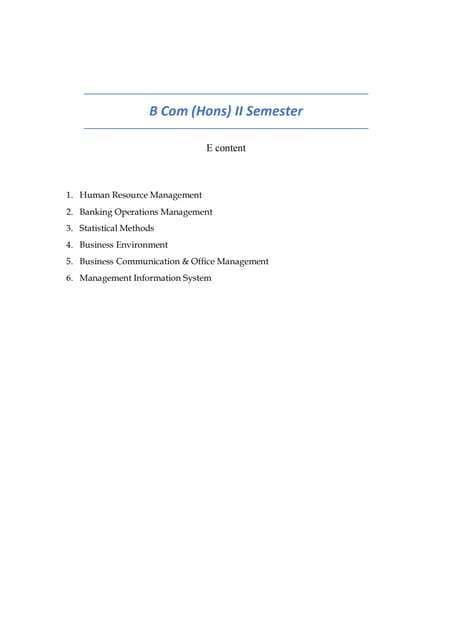 B Com (Hons) II Semester

E content

1. Human Resource Management
2. Banking Operations Management
3. Statistical Methods
4. Business Environment
5. Business Communication & Office Management
6. Management Information System